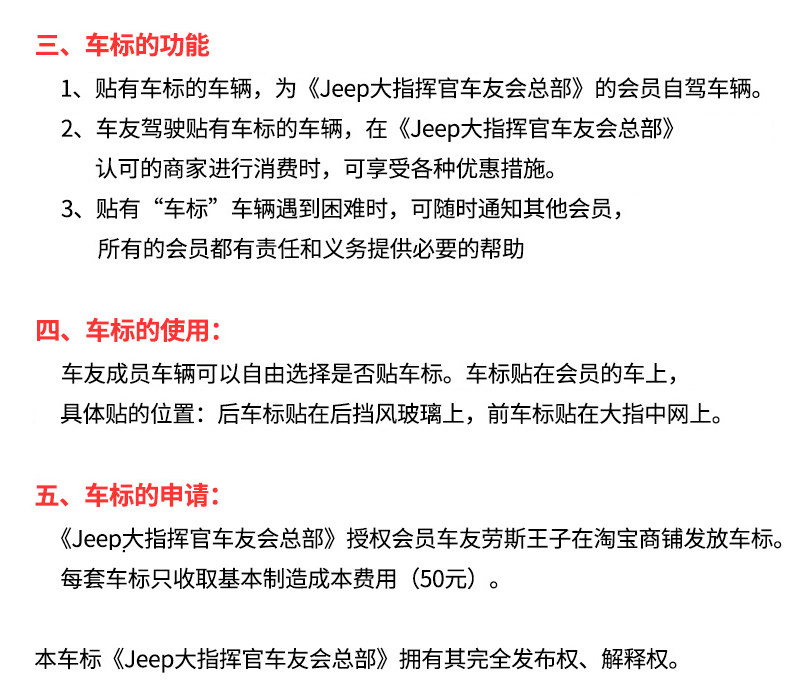 三、车标的功能

1、贴有车标的车辆，为《Jeep大指挥官车友会总部》的会员自驾车辆。

2、车友驾驶贴有车标的车辆，在《Jeep大指挥官车友会总部》认可的商家进行消费时，可享受各种优惠措施。

3、贴有“车标”车辆遇到困难时，可随时通知其他会员，所有的会员都有责任和义务提供必要的帮助

四、车标的使用：

车友成员车辆可以自由选择是否贴车标。车标贴在会员的车上，具体贴的位置：后车标贴在后挡风玻璃上，前车标贴在大指中网上。

五、车标的申请：

《Jeep大指挥官车友会总部》授权会员车友劳斯王子在淘宝商铺发放车标。每套车标只收取基本制造成本费用（50元）。

本车标《Jeep大指挥官车友会总部》拥有其完全发布权、解释权。